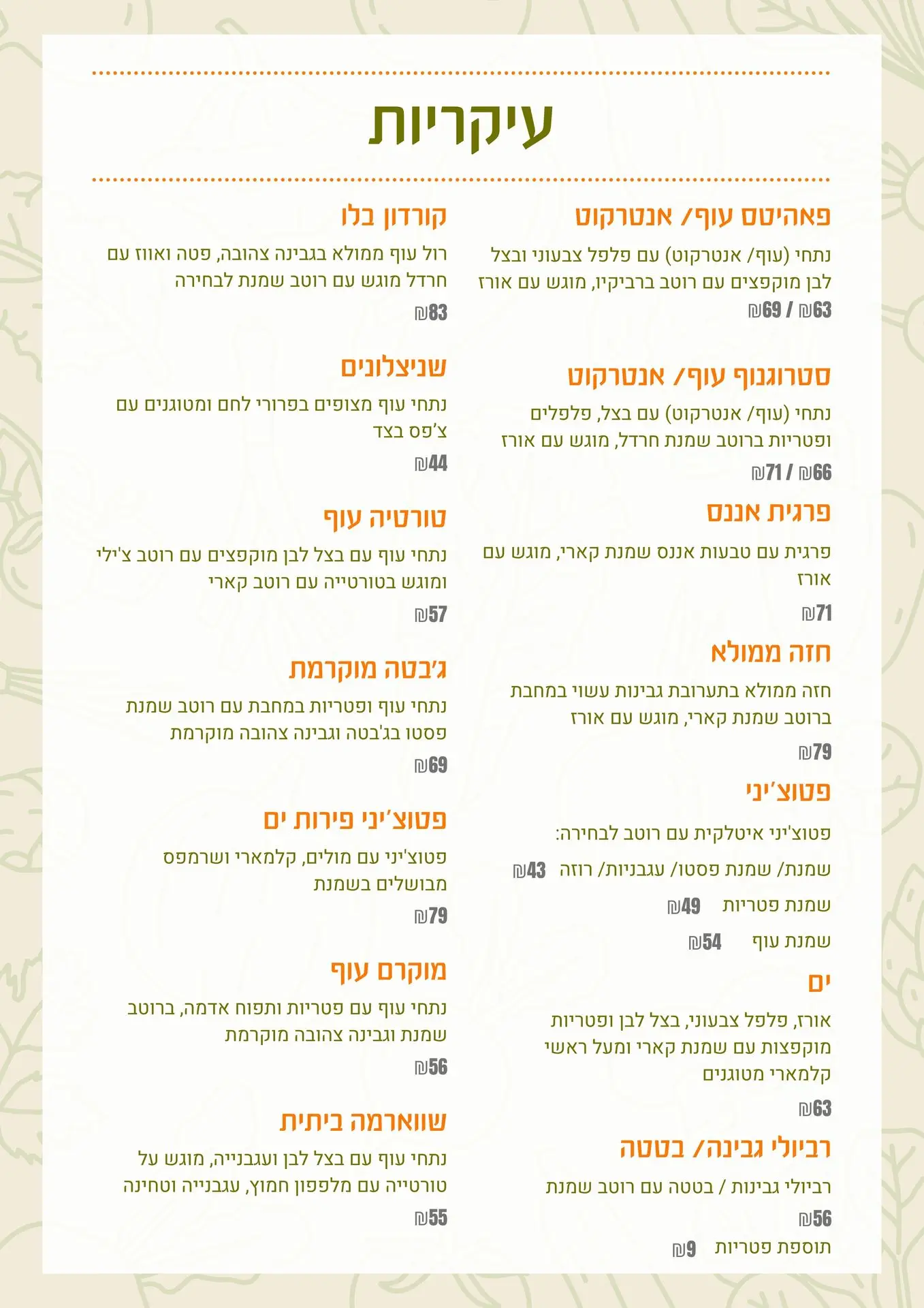 עיקריות

פאהיטס עוף/ אנטרקוט

נתחי (עוף/ אנטרקוט) עם פלפל צבעוני ובצל לבן מוקפצים עם רוטב ברביקיו, מוגש עם אורז

63₪ / 69₪

סטרוגנוף עוף/ אנטרקוט

נתחי (עוף/ אנטרקוט) עם בצל, פלפלים ופטריות ברוטב שמנת חרדל, מוגש עם אורז

66₪ / 71₪

פרגית אננס

פרגית עם טבעות אננס שמנת קארי, מוגש עם אורז

71₪

חזה ממולא

חזה ממולא בתערובת גבינות עשוי במחבת ברוטב שמנת קארי, מוגש עם אורז

79₪

פטוצ'יני

פטוצ'יני איטלקית עם רוטב לבחירה:

שמנת/ שמנת פסטו/ עגבניות/ רוזה 43₪

שמנת פטריות 49₪

שמנת עוף 54₪

ים

אורז, פלפל צבעוני, בצל לבן ופטריות מוקפצות עם שמנת קארי ומעל ראשי קלמארי מטוגנים

63₪

רביולי גבינה/ בטטה

רביולי גבינות / בטטה עם רוטב שמנת

56₪

תוספת פטריות 9₪

קורדון בלו

רול עוף ממולא בגבינה צהובה, פטה ואווז עם חרדל מוגש עם רוטב שמנת לבחירה

83₪

שניצלונים

נתחי עוף מצופים בפרורי לחם ומטוגנים עם צ'פס בצד

44₪

טורטיה עוף

נתחי עוף עם בצל לבן מוקפצים עם רוטב צ'ילי ומוגש בטורטייה עם רוטב קארי

57₪

ג'בטה מוקרמת

נתחי עוף ופטריות במחבת עם רוטב שמנת פסטו בג'בטה וגבינה צהובה מוקרמת

69₪

פטוצ'יני פירות ים

פטוצ'יני עם מולים, קלמארי ושרמפס מבושלים בשמנת

79₪

מוקרם עוף

נתחי עוף עם פטריות ותפוח אדמה, ברוטב שמנת וגבינה צהובה מוקרמת

56₪

שווארמה ביתית

נתחי עוף עם בצל לבן ועגבנייה, מוגש על טורטייה עם מלפפון חמוץ, עגבנייה וטחינה

55₪